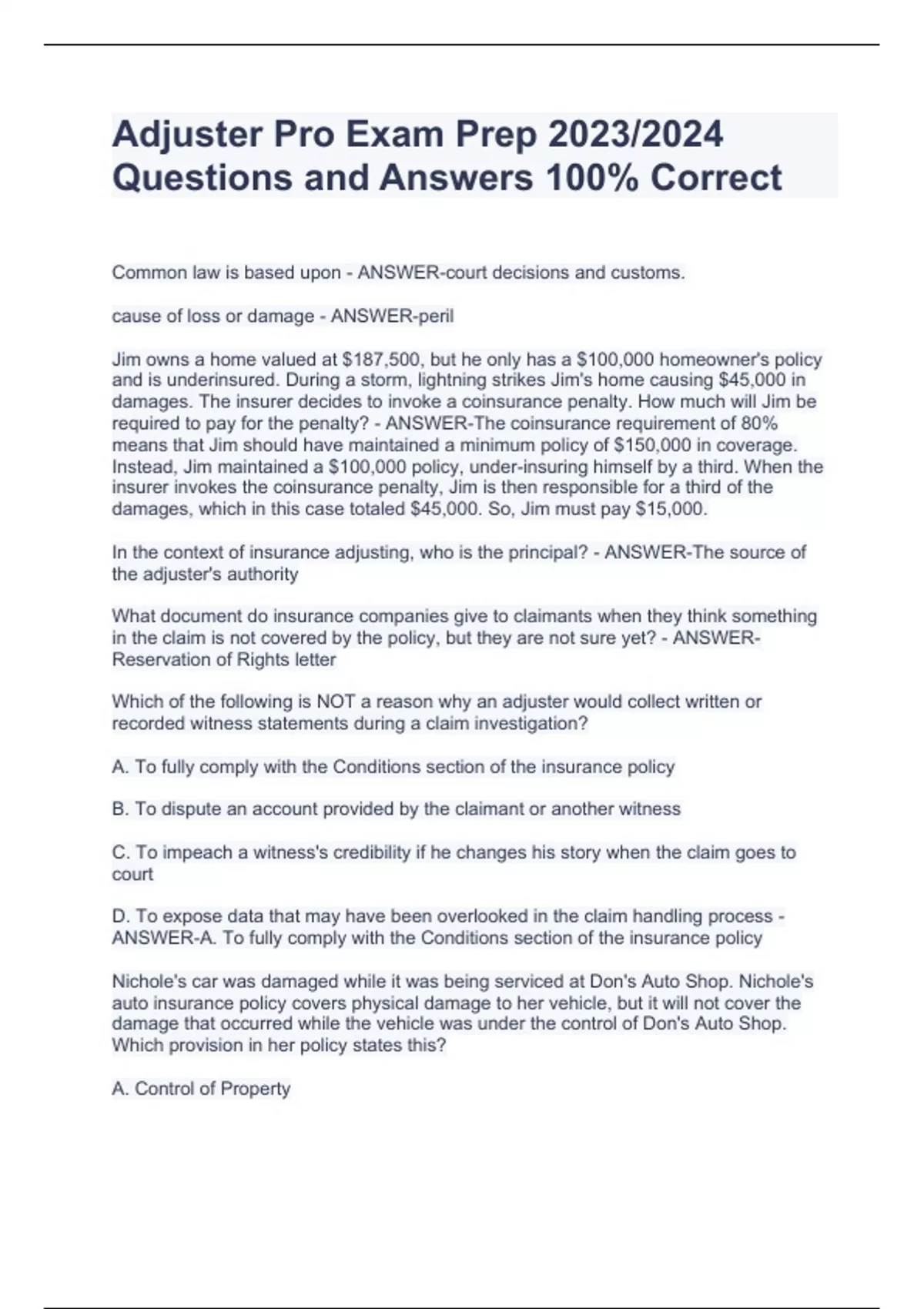 Adjuster Pro Exam Prep 2023/2024 Questions and Answers 100% Correct

Common law is based upon - ANSWER-court decisions and customs.

cause of loss or damage - ANSWER-peril

Jim owns a home valued at \$187,500, but he only has a \$100,000 homeowner's policy and is underinsured. During a storm, lightning strikes Jim's home causing \$45,000 in damages. The insurer decides to invoke a coinsurance penalty. How much will Jim be required to pay for the penalty? - ANSWER-The coinsurance requirement of 80% means that Jim should have maintained a minimum policy of \$150,000 in coverage. Instead, Jim maintained a \$100,000 policy, under-insuring himself by a third. When the insurer invokes the coinsurance penalty, Jim is then responsible for a third of the damages, which in this case totaled \$45,000. So, Jim must pay \$15,000.

In the context of insurance adjusting, who is the principal? - ANSWER-The source of the adjuster's authority

What document do insurance companies give to claimants when they think something in the claim is not covered by the policy, but they are not sure yet? - ANSWER-Reservation of Rights letter

Which of the following is NOT a reason why an adjuster would collect written or recorded witness statements during a claim investigation?

A. To fully comply with the Conditions section of the insurance policy

B. To dispute an account provided by the claimant or another witness

C. To impeach a witness's credibility if he changes his story when the claim goes to court

D. To expose data that may have been overlooked in the claim handling process - ANSWER-A. To fully comply with the Conditions section of the insurance policy

Nichole's car was damaged while it was being serviced at Don's Auto Shop. Nichole's auto insurance policy covers physical damage to her vehicle, but it will not cover the damage that occurred while the vehicle was under the control of Don's Auto Shop. Which provision in her policy states this?

A. Control of Property